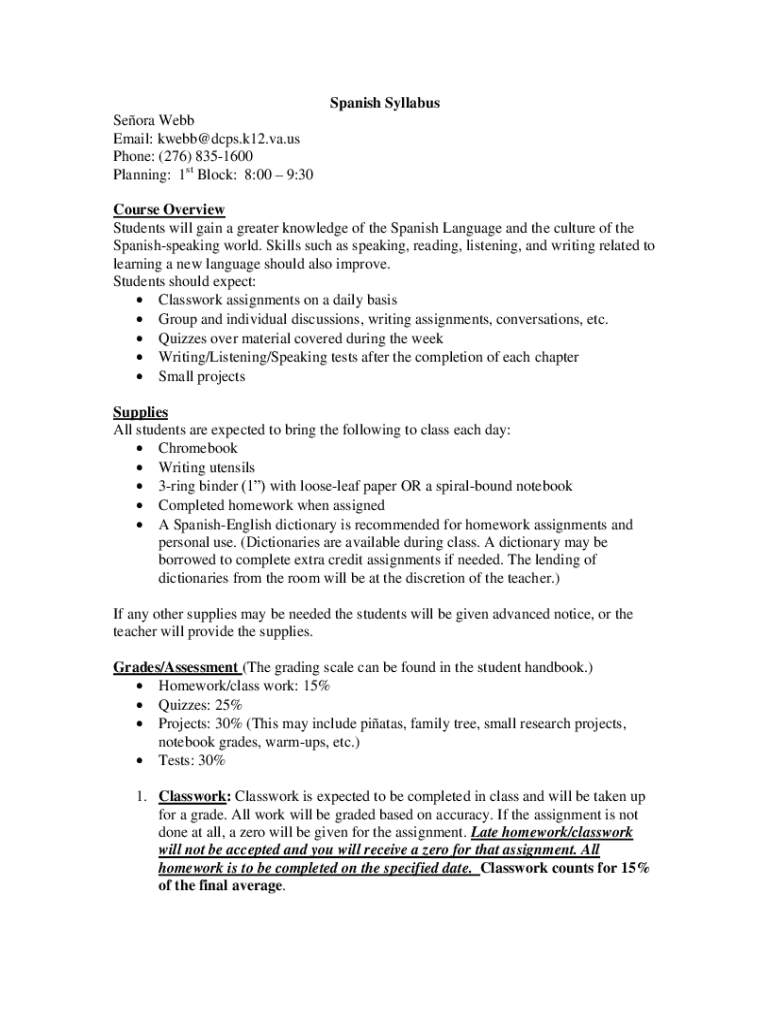 Spanish Syllabus

Señora Webb
Email: kwebb@dcps.k12.va.us
Phone: (276) 835-1600
Planning: 1$^{st}$ Block: 8:00 – 9:30

Course Overview
Students will gain a greater knowledge of the Spanish Language and the culture of the Spanish-speaking world. Skills such as speaking, reading, listening, and writing related to learning a new language should also improve.
Students should expect:
• Classwork assignments on a daily basis
• Group and individual discussions, writing assignments, conversations, etc.
• Quizzes over material covered during the week
• Writing/Listening/Speaking tests after the completion of each chapter
• Small projects

Supplies
All students are expected to bring the following to class each day:
• Chromebook
• Writing utensils
• 3-ring binder (1”) with loose-leaf paper OR a spiral-bound notebook
• Completed homework when assigned
• A Spanish-English dictionary is recommended for homework assignments and personal use. (Dictionaries are available during class. A dictionary may be borrowed to complete extra credit assignments if needed. The lending of dictionaries from the room will be at the discretion of the teacher.)

If any other supplies may be needed the students will be given advanced notice, or the teacher will provide the supplies.

Grades/Assessment (The grading scale can be found in the student handbook.)
• Homework/class work: 15%
• Quizzes: 25%
• Projects: 30% (This may include piñatas, family tree, small research projects, notebook grades, warm-ups, etc.)
• Tests: 30%

1. Classwork: Classwork is expected to be completed in class and will be taken up for a grade. All work will be graded based on accuracy. If the assignment is not done at all, a zero will be given for the assignment. Late homework/classwork will not be accepted and you will receive a zero for that assignment. All homework is to be completed on the specified date. Classwork counts for 15% of the final average.